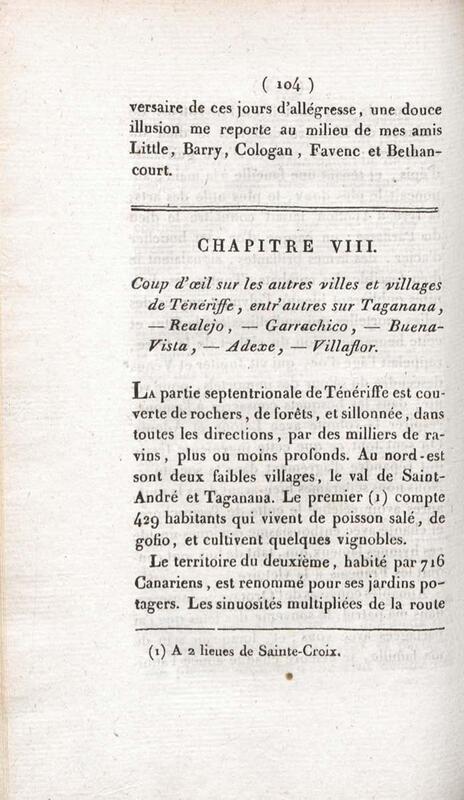 ( 104 )

versaire de ces jours d'allégresse, une douce illusion me reporte au milieu de mes amis Little, Barry, Cologan, Favenc et Bethancourt.

CHAPITRE VIII.

Coup d'œil sur les autres villes et villages de Ténériffe, entr'autres sur Taganana, — Realejo, — Garrachico, — Buena-Vista, — Adexe, — Villaflor.

La partie septentrionale de Ténériffe est couverte de rochers, de forêts, et sillonnée, dans toutes les directions, par des milliers de ravins, plus ou moins profonds. Au nord-est sont deux faibles villages, le val de Saint-André et Taganana. Le premier (1) compte 429 habitants qui vivent de poisson salé, de gofio, et cultivent quelques vignobles.

Le territoire du deuxième, habité par 716 Canariens, est renommé pour ses jardins potagers. Les sinuosités multipliées de la route

(1) A 2 lieues de Sainte-Croix.